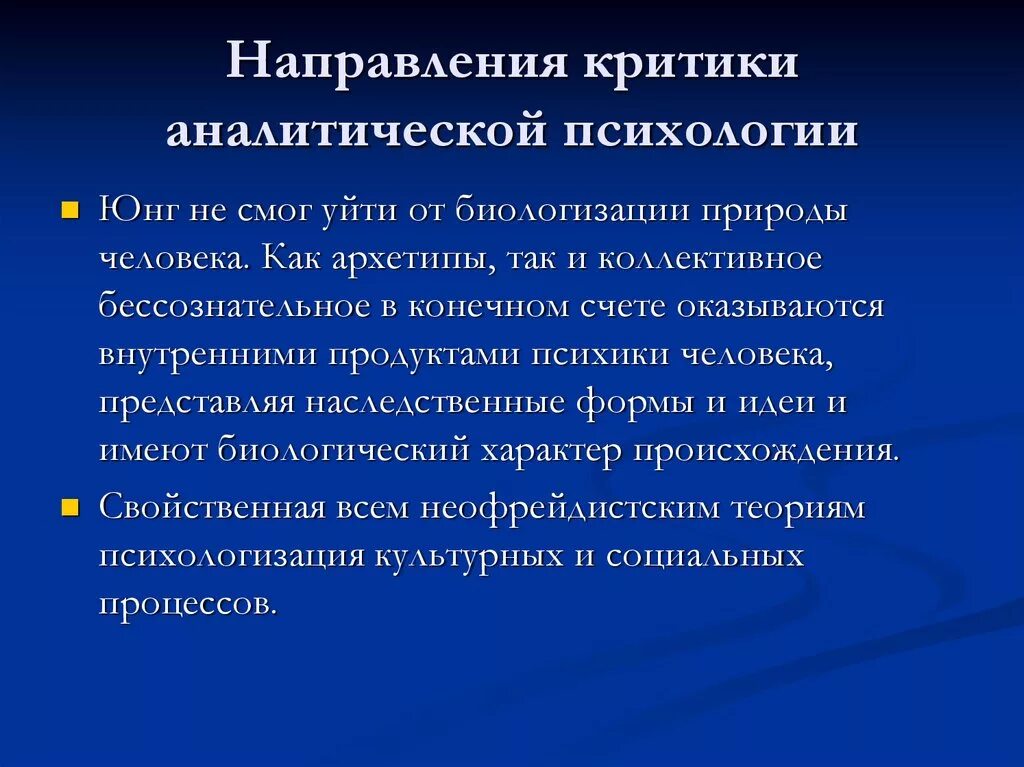 Направления критики аналитической психологии

Юнг не смог уйти от биологизации природы человека. Как архетипы, так и коллективное бессознательное в конечном счете оказываются внутренними продуктами психики человека, представляя наследственные формы и идеи и имеют биологический характер происхождения.

Свойственная всем неофрейдистским теориям психологизация культурных и социальных процессов.